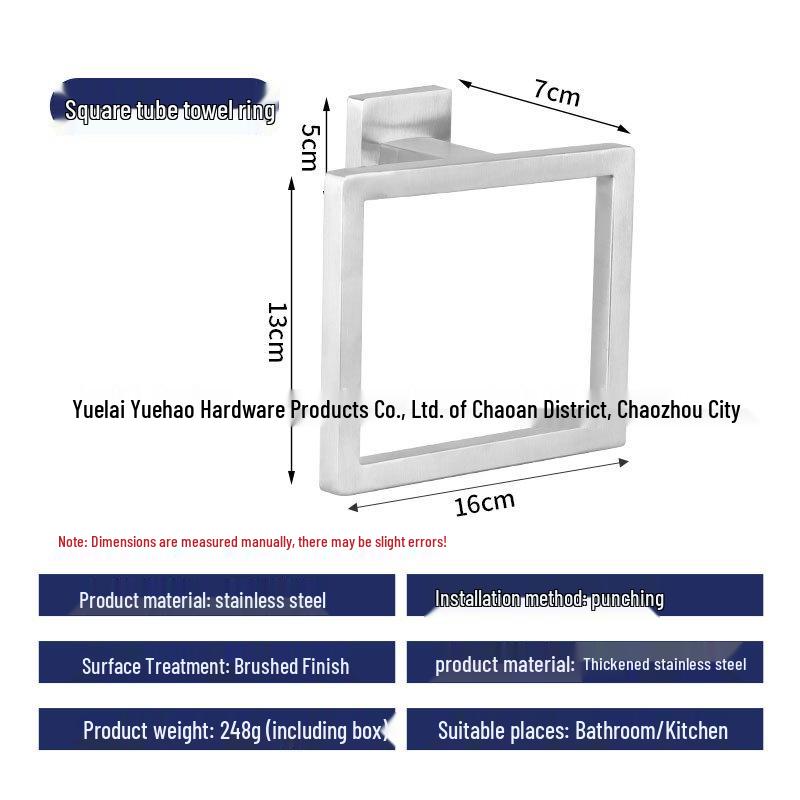 Square tube towel ring

7cm

5cm

13cm

Yuelai Yuehao Hardware Products Co., Ltd. of Chaoan District, Chaozhou City

16cm

Note: Dimensions are measured manually, there may be slight errors!

Product material: stainless steel

Installation method: punching

Surface Treatment: Brushed Finish

product material: Thickened stainless steel

Product weight: 248g (including box)

Suitable places: Bathroom/Kitchen